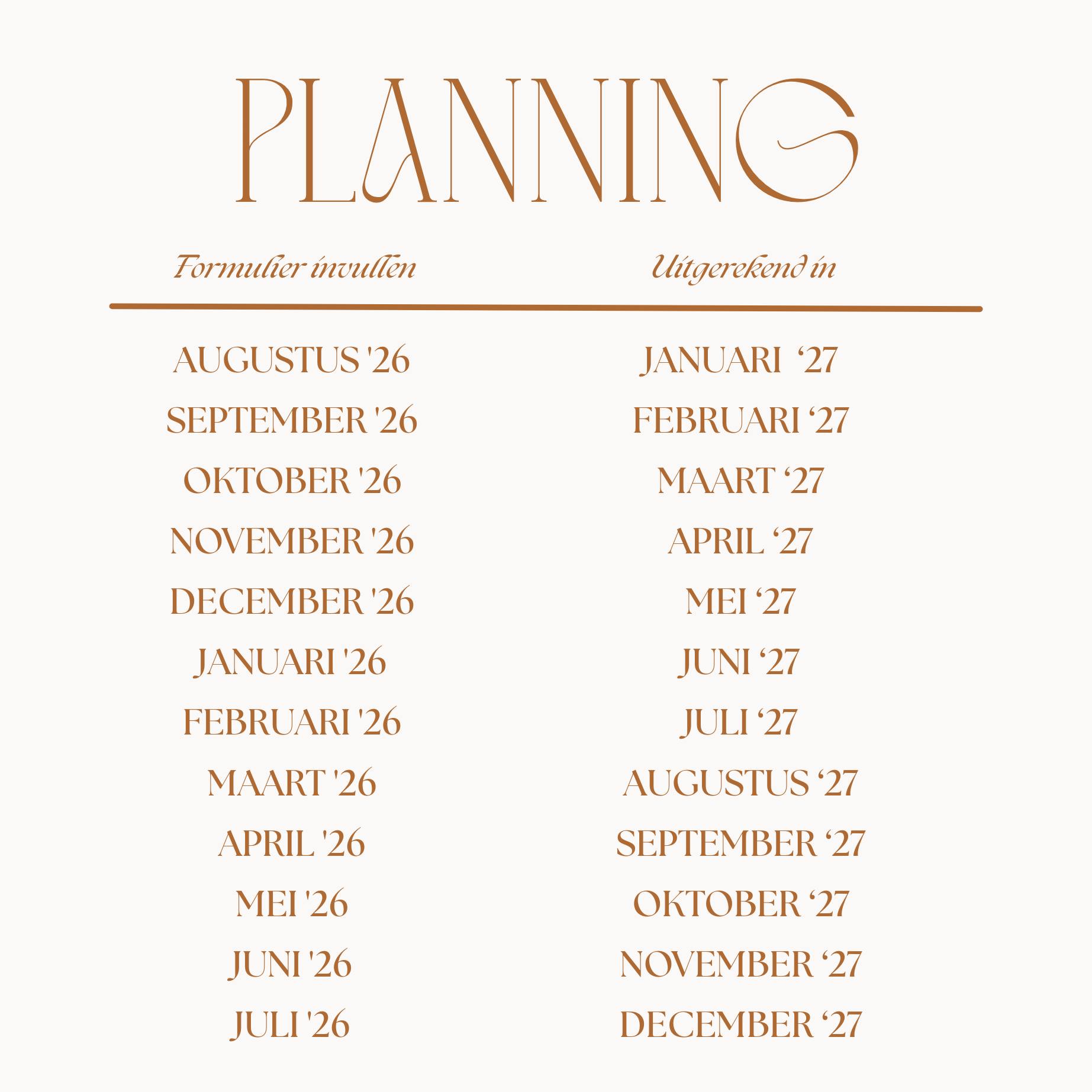 PLANNING

| Formulier invullen | Uitgerekend in |
|---|---|
| AUGUSTUS '26 | JANUARI '27 |
| SEPTEMBER '26 | FEBRUARI '27 |
| OKTOBER '26 | MAART '27 |
| NOVEMBER '26 | APRIL '27 |
| DECEMBER '26 | MEI '27 |
| JANUARI '26 | JUNI '27 |
| FEBRUARI '26 | JULI '27 |
| MAART '26 | AUGUSTUS '27 |
| APRIL '26 | SEPTEMBER '27 |
| MEI '26 | OKTOBER '27 |
| JUNI '26 | NOVEMBER '27 |
| JULI '26 | DECEMBER '27 |